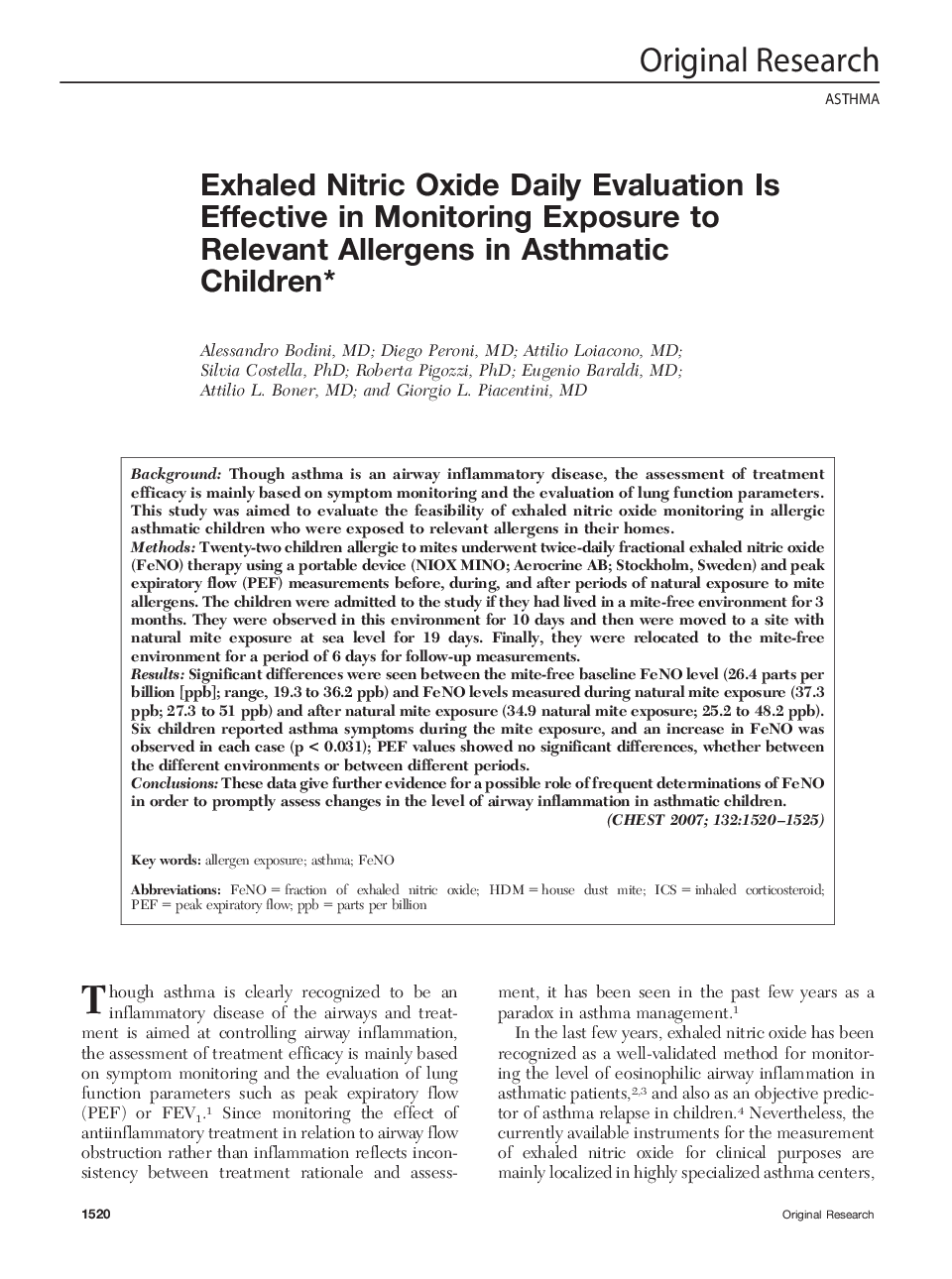 Original Research

ASTHMA

Exhaled Nitric Oxide Daily Evaluation Is Effective in Monitoring Exposure to Relevant Allergens in Asthmatic Children*

Alessandro Bodini, MD; Diego Peroni, MD; Attilio Loiacono, MD; Silvia Costella, PhD; Roberta Pigozzi, PhD; Eugenio Baraldi, MD; Attilio L. Boner, MD; and Giorgio L. Piacentini, MD

Background: Though asthma is an airway inflammatory disease, the assessment of treatment efficacy is mainly based on symptom monitoring and the evaluation of lung function parameters. This study was aimed to evaluate the feasibility of exhaled nitric oxide monitoring in allergic asthmatic children who were exposed to relevant allergens in their homes.
Methods: Twenty-two children allergic to mites underwent twice-daily fractional exhaled nitric oxide (FeNO) therapy using a portable device (NIOX MINO; Aerocrine AB; Stockholm, Sweden) and peak expiratory flow (PEF) measurements before, during, and after periods of natural exposure to mite allergens. The children were admitted to the study if they had lived in a mite-free environment for 3 months. They were observed in this environment for 10 days and then were moved to a site with natural mite exposure at sea level for 19 days. Finally, they were relocated to the mite-free environment for a period of 6 days for follow-up measurements.
Results: Significant differences were seen between the mite-free baseline FeNO level (26.4 parts per billion [ppb]; range, 19.3 to 36.2 ppb) and FeNO levels measured during natural mite exposure (37.3 ppb; 27.3 to 51 ppb) and after natural mite exposure (34.9 natural mite exposure; 25.2 to 48.2 ppb). Six children reported asthma symptoms during the mite exposure, and an increase in FeNO was observed in each case (p < 0.031); PEF values showed no significant differences, whether between the different environments or between different periods.
Conclusions: These data give further evidence for a possible role of frequent determinations of FeNO in order to promptly assess changes in the level of airway inflammation in asthmatic children.
(CHEST 2007; 132:1520–1525)

Key words: allergen exposure; asthma; FeNO

Abbreviations: FeNO = fraction of exhaled nitric oxide; HDM = house dust mite; ICS = inhaled corticosteroid; PEF = peak expiratory flow; ppb = parts per billion

Though asthma is clearly recognized to be an inflammatory disease of the airways and treatment is aimed at controlling airway inflammation, the assessment of treatment efficacy is mainly based on symptom monitoring and the evaluation of lung function parameters such as peak expiratory flow (PEF) or $FEV_1$.$^1$ Since monitoring the effect of antiinflammatory treatment in relation to airway flow obstruction rather than inflammation reflects inconsistency between treatment rationale and assessment, it has been seen in the past few years as a paradox in asthma management.$^1$

In the last few years, exhaled nitric oxide has been recognized as a well-validated method for monitoring the level of eosinophilic airway inflammation in asthmatic patients,$^{2,3}$ and also as an objective predictor of asthma relapse in children.$^4$ Nevertheless, the currently available instruments for the measurement of exhaled nitric oxide for clinical purposes are mainly localized in highly specialized asthma centers,

1520

Original Research